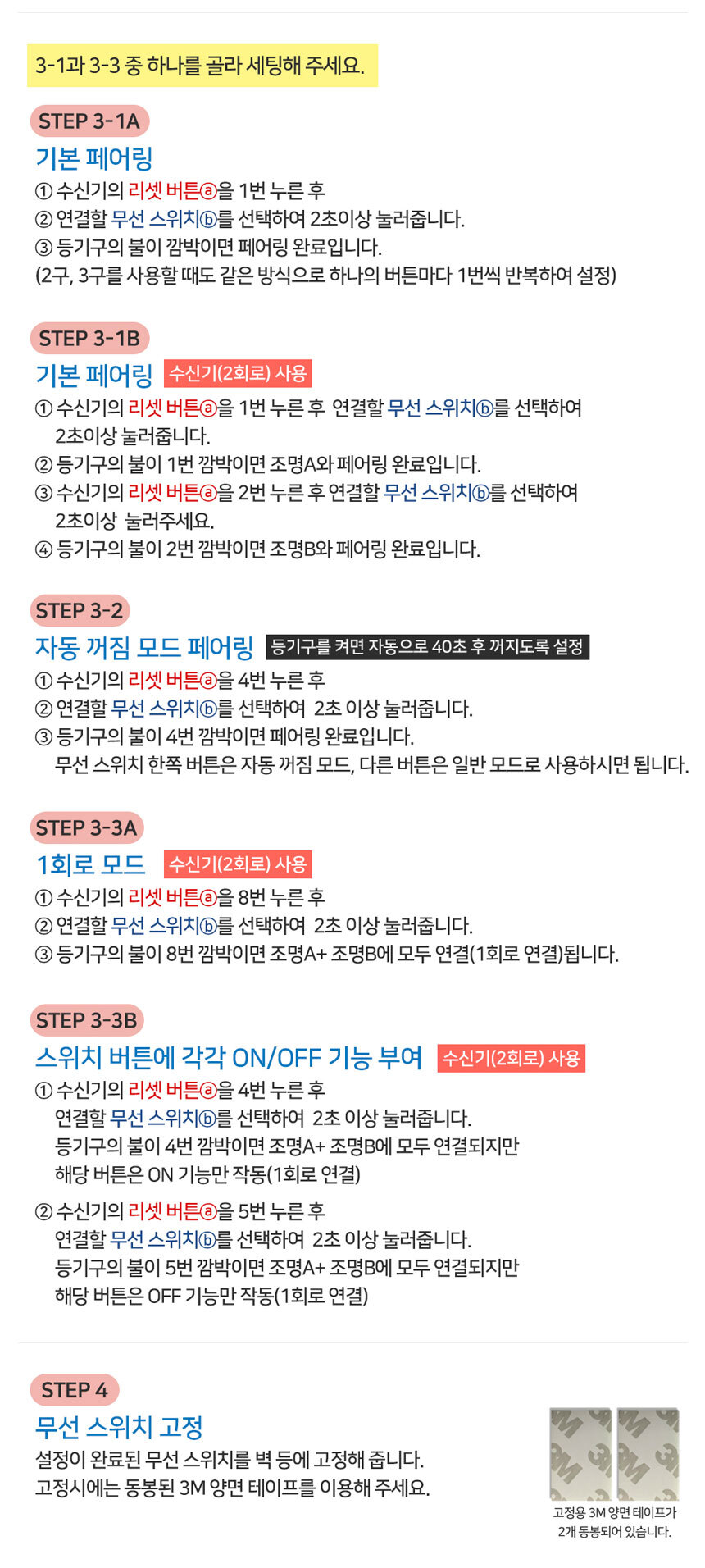 3-1과 3-3 중 하나를 골라 세팅해 주세요.

STEP 3-1A
기본 페어링
① 수신기의 리셋 버튼ⓐ을 1번 누른 후
② 연결할 무선 스위치ⓑ를 선택하여 2초이상 눌러줍니다.
③ 등기구의 불이 깜박이면 페어링 완료입니다.
(2구, 3구를 사용할 때도 같은 방식으로 하나의 버튼마다 1번씩 반복하여 설정)

STEP 3-1B
기본 페어링 수신기(2회로) 사용
① 수신기의 리셋 버튼ⓐ을 1번 누른 후 연결할 무선 스위치ⓑ를 선택하여 2초이상 눌러줍니다.
② 등기구의 불이 1번 깜박이면 조명A와 페어링 완료입니다.
③ 수신기의 리셋 버튼ⓐ을 2번 누른 후 연결할 무선 스위치ⓑ를 선택하여 2초이상 눌러주세요.
④ 등기구의 불이 2번 깜박이면 조명B와 페어링 완료입니다.

STEP 3-2
자동 꺼짐 모드 페어링 등기구를 켜면 자동으로 40초 후 꺼지도록 설정
① 수신기의 리셋 버튼ⓐ을 4번 누른 후
② 연결할 무선 스위치ⓑ를 선택하여 2초 이상 눌러줍니다.
③ 등기구의 불이 4번 깜박이면 페어링 완료입니다.
무선 스위치 한쪽 버튼은 자동 꺼짐 모드, 다른 버튼은 일반 모드로 사용하시면 됩니다.

STEP 3-3A
1회로 모드 수신기(2회로) 사용
① 수신기의 리셋 버튼ⓐ을 8번 누른 후
② 연결할 무선 스위치ⓑ를 선택하여 2초 이상 눌러줍니다.
③ 등기구의 불이 8번 깜박이면 조명A+ 조명B에 모두 연결(1회로 연결)됩니다.

STEP 3-3B
스위치 버튼에 각각 ON/OFF 기능 부여 수신기(2회로) 사용
① 수신기의 리셋 버튼ⓐ을 4번 누른 후
연결할 무선 스위치ⓑ를 선택하여 2초 이상 눌러줍니다.
등기구의 불이 4번 깜박이면 조명A+ 조명B에 모두 연결되지만
해당 버튼은 ON 기능만 작동(1회로 연결)
② 수신기의 리셋 버튼ⓐ을 5번 누른 후
연결할 무선 스위치ⓑ를 선택하여 2초 이상 눌러줍니다.
등기구의 불이 5번 깜박이면 조명A+ 조명B에 모두 연결되지만
해당 버튼은 OFF 기능만 작동(1회로 연결)

STEP 4
무선 스위치 고정
설정이 완료된 무선 스위치를 벽 등에 고정해 줍니다.
고정시에는 동봉된 3M 양면 테이프를 이용해 주세요.

고정용 3M 양면 테이프가
2개 동봉되어 있습니다.